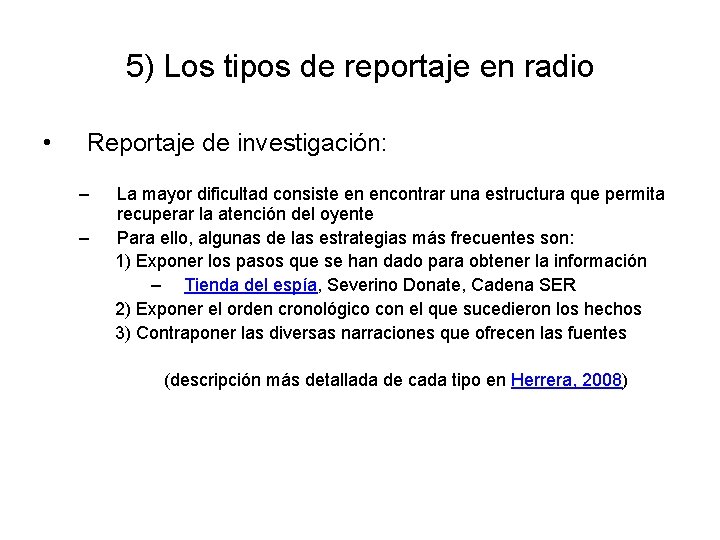 5) Los tipos de reportaje en radio

• Reportaje de investigación:

– La mayor dificultad consiste en encontrar una estructura que permita recuperar la atención del oyente
– Para ello, algunas de las estrategias más frecuentes son:
1) Exponer los pasos que se han dado para obtener la información
– Tienda del espía, Severino Donate, Cadena SER
2) Exponer el orden cronológico con el que sucedieron los hechos
3) Contraponer las diversas narraciones que ofrecen las fuentes

(descripción más detallada de cada tipo en Herrera, 2008)